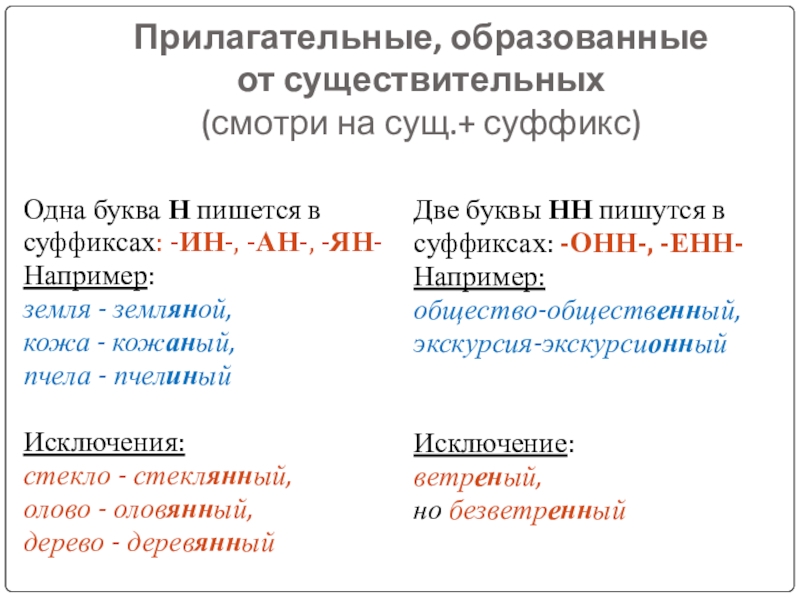 Прилагательные, образованные от существительных
(смотри на сущ.+ суффикс)

Одна буква Н пишется в суффиксах: -ИН-, -АН-, -ЯН-
Например:
земля - земляной,
кожа - кожаный,
пчела - пчелиный

Исключения:
стекло - стеклянный,
олово - оловянный,
дерево - деревянный

Две буквы НН пишутся в суффиксах: -ОНН-, -ЕНН-
Например:
общество-общественный,
экскурсия-экскурсионный

Исключение:
ветреный,
но безветренный